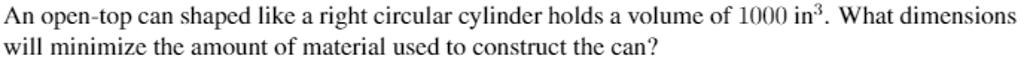 An open-top can shaped like a right circular cylinder holds a volume of $1000 \text{ in}^3$. What dimensions will minimize the amount of material used to construct the can?